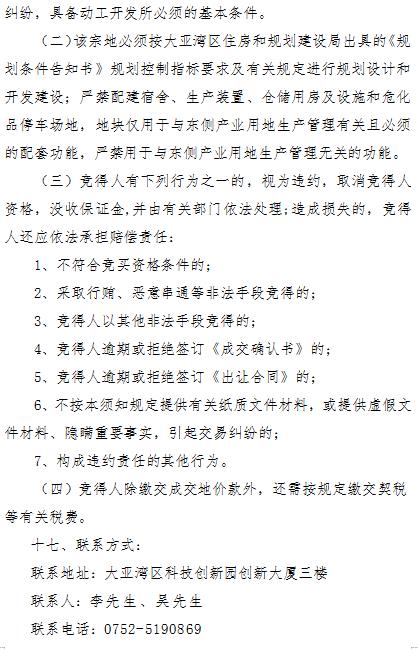 纠纷，具备动工开发所必须的基本条件。

（二）该宗地必须按大亚湾区住房和规划建设局出具的《规划条件告知书》规划控制指标要求及有关规定进行规划设计和开发建设；严禁配建宿舍、生产装置、仓储用房及设施和危化品停车场地，地块仅用于与东侧产业用地生产管理有关且必须的配套功能，严禁用于与东侧产业用地生产管理无关的功能。

（三）竞得人有下列行为之一的，视为违约，取消竞得人资格，没收保证金，并由有关部门依法处理；造成损失的，竞得人还应依法承担赔偿责任：

1、不符合竞买资格条件的；

2、采取行贿、恶意串通等非法手段竞得的；

3、竞得人以其他非法手段竞得的；

4、竞得人逾期或拒绝签订《成交确认书》的；

5、竞得人逾期或拒绝签订《出让合同》的；

6、不按本须知规定提供有关纸质文件材料，或提供虚假文件材料、隐瞒重要事实，引起交易纠纷的；

7、构成违约责任的其他行为。

（四）竞得人除缴交成交地价款外，还需按规定缴交契税等有关税费。

十七、联系方式：

联系地址：大亚湾区科技创新园创新大厦三楼

联系人：李先生、吴先生

联系电话：0752-5190869